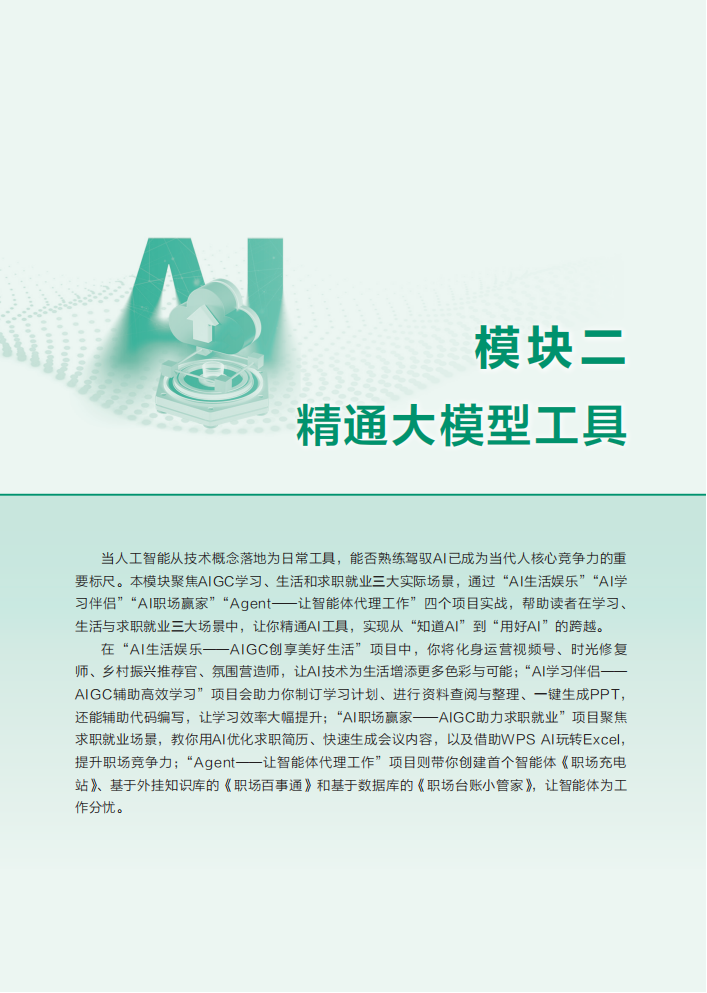 AI

模块二

精通大模型工具

当人工智能从技术概念落地为日常工具，能否熟练驾驭AI已成为当代人核心竞争力的重要标尺。本模块聚焦AIGC学习、生活和求职就业三大实际场景，通过“AI生活娱乐”“AI学习伴侣”“AI职场赢家”“Agent——让智能体代理工作”四个项目实战，帮助读者在学习、生活与求职就业三大场景中，让你精通AI工具，实现从“知道AI”到“用好AI”的跨越。

在“AI生活娱乐——AIGC创享美好生活”项目中，你将化身运营视频号、时光修复师、乡村振兴推荐官、氛围营造师，让AI技术为生活增添更多色彩与可能；“AI学习伴侣——AIGC辅助高效学习”项目会助力你制订学习计划、进行资料查阅与整理、一键生成PPT，还能辅助代码编写，让学习效率大幅提升；“AI职场赢家——AIGC助力求职就业”项目聚焦求职就业场景，教你用AI优化求职简历、快速生成会议内容，以及借助WPS AI玩转Excel，提升职场竞争力；“Agent——让智能体代理工作”项目则带你创建首个智能体《职场充电站》、基于外挂知识库的《职场百事通》和基于数据库的《职场台账小管家》，让智能体为工作分忧。